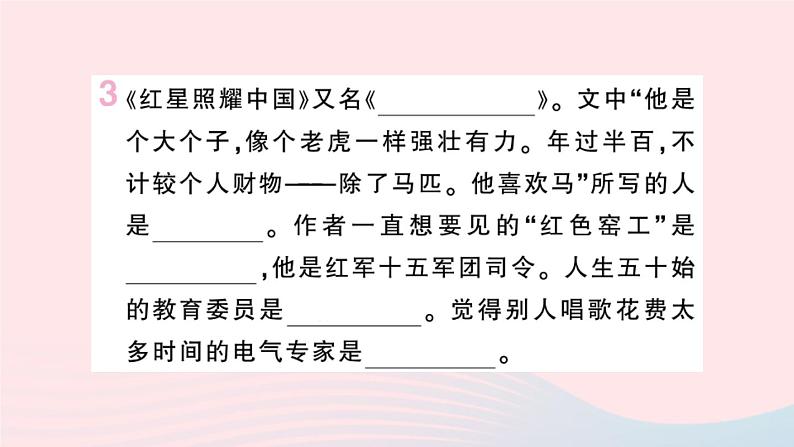 3《红星照耀中国》又名《____》。文中“他是个大个子,像个老虎一样强壮有力。年过半百,不计较个人财物——除了马匹。他喜欢马”所写的人是____。作者一直想要见的“红色窑工”是____,他是红军十五军团司令。人生五十始的教育委员是____。觉得别人唱歌花费太多时间的电气专家是____。